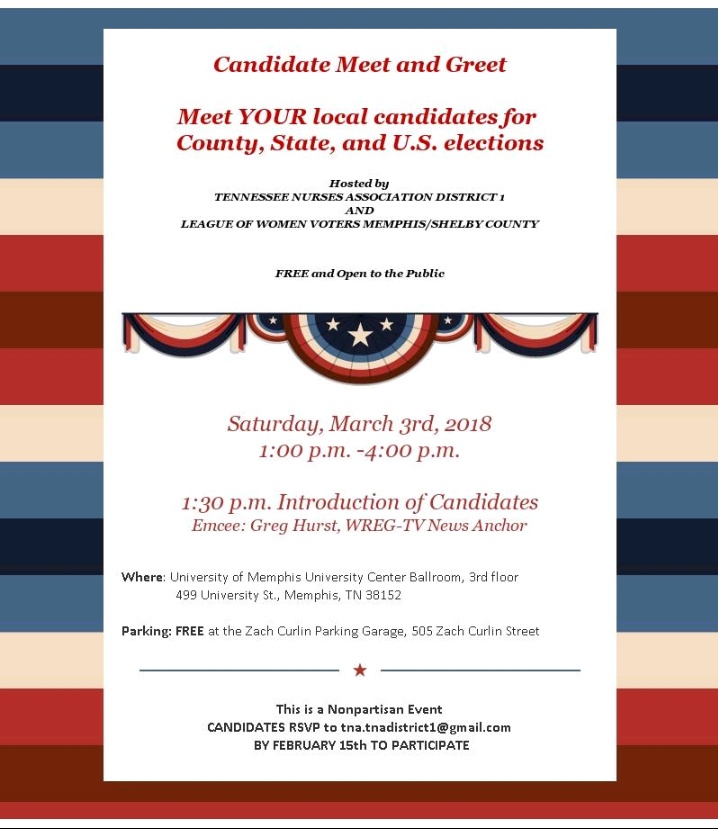 Candidate Meet and Greet

Meet YOUR local candidates for County, State, and U.S. elections

Hosted by
TENNESSEE NURSES ASSOCIATION DISTRICT 1
AND
LEAGUE OF WOMEN VOTERS MEMPHIS/SHELBY COUNTY

FREE and Open to the Public

Saturday, March 3rd, 2018
1:00 p.m. -4:00 p.m.

1:30 p.m. Introduction of Candidates
Emcee: Greg Hurst, WREG-TV News Anchor

Where: University of Memphis University Center Ballroom, 3rd floor
499 University St., Memphis, TN 38152

Parking: FREE at the Zach Curlin Parking Garage, 505 Zach Curlin Street

This is a Nonpartisan Event
CANDIDATES RSVP to tna.tnadistrict1@gmail.com
BY FEBRUARY 15th TO PARTICIPATE